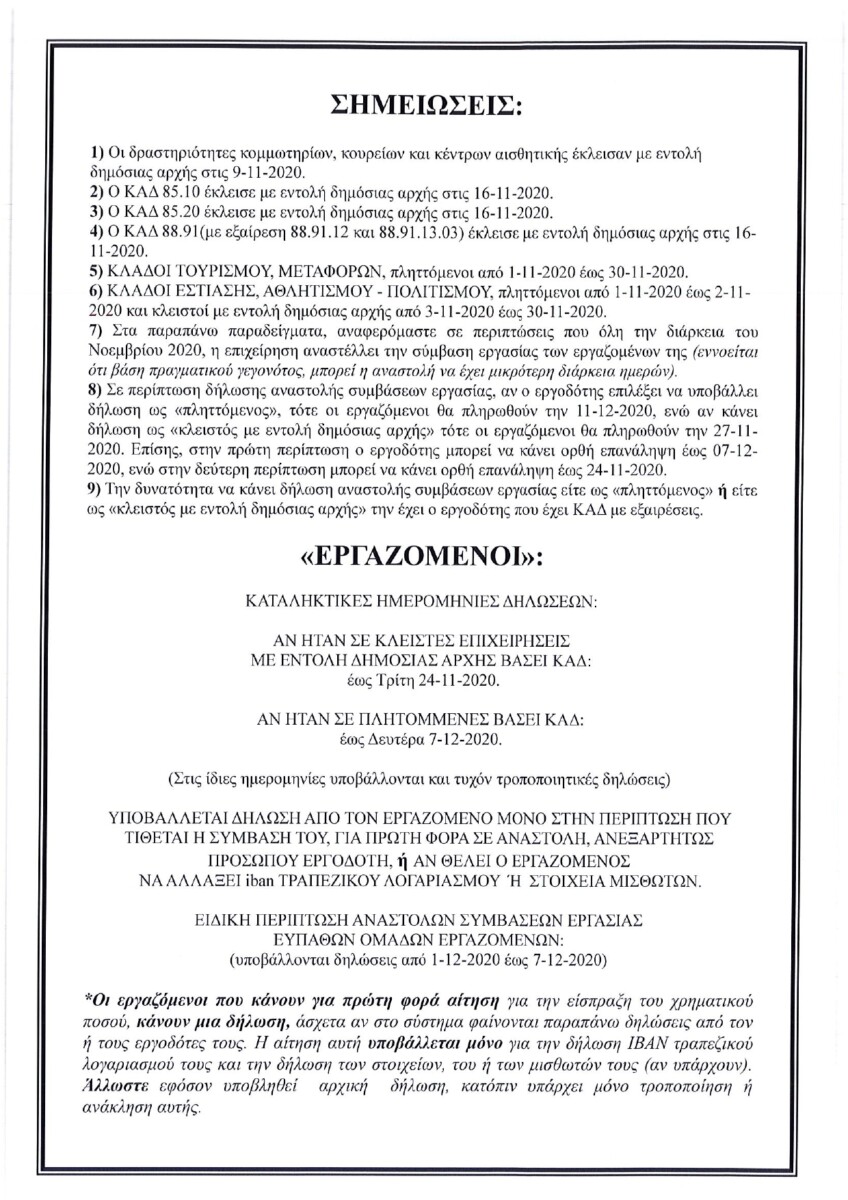 ΣΗΜΕΙΩΣΕΙΣ:

1) Οι δραστηριότητες κομμωτηρίων, κουρείων και κέντρων αισθητικής έκλεισαν με εντολή δημόσιας αρχής στις 9-11-2020.
2) Ο ΚΑΔ 85.10 έκλεισε με εντολή δημόσιας αρχής στις 16-11-2020.
3) Ο ΚΑΔ 85.20 έκλεισε με εντολή δημόσιας αρχής στις 16-11-2020.
4) Ο ΚΑΔ 88.91(με εξαίρεση 88.91.12 και 88.91.13.03) έκλεισε με εντολή δημόσιας αρχής στις 16-11-2020.
5) ΚΛΑΔΟΙ ΤΟΥΡΙΣΜΟΥ, ΜΕΤΑΦΟΡΩΝ, πληττόμενοι από 1-11-2020 έως 30-11-2020.
6) ΚΛΑΔΟΙ ΕΣΤΙΑΣΗΣ, ΑΘΛΗΤΙΣΜΟΥ - ΠΟΛΙΤΙΣΜΟΥ, πληττόμενοι από 1-11-2020 έως 2-11-2020 και κλειστοί με εντολή δημόσιας αρχής από 3-11-2020 έως 30-11-2020.
7) Στα παραπάνω παραδείγματα, αναφερόμαστε σε περιπτώσεις που όλη την διάρκεια του Νοεμβρίου 2020, η επιχείρηση αναστέλλει την σύμβαση εργασίας των εργαζομένων της (εννοείται ότι βάση πραγματικού γεγονότος, μπορεί η αναστολή να έχει μικρότερη διάρκεια ημερών).
8) Σε περίπτωση δήλωσης αναστολής συμβάσεων εργασίας, αν ο εργοδότης επιλέξει να υποβάλλει δήλωση ως «πληττόμενος», τότε οι εργαζόμενοι θα πληρωθούν την 11-12-2020, ενώ αν κάνει δήλωση ως «κλειστός με εντολή δημόσιας αρχής» τότε οι εργαζόμενοι θα πληρωθούν την 27-11-2020. Επίσης, στην πρώτη περίπτωση ο εργοδότης μπορεί να κάνει ορθή επανάληψη έως 07-12-2020, ενώ στην δεύτερη περίπτωση μπορεί να κάνει ορθή επανάληψη έως 24-11-2020.
9) Την δυνατότητα να κάνει δήλωση αναστολής συμβάσεων εργασίας είτε ως «πληττόμενος» ή είτε ως «κλειστός με εντολή δημόσιας αρχής» την έχει ο εργοδότης που έχει ΚΑΔ με εξαιρέσεις.

«ΕΡΓΑΖΟΜΕΝΟΙ»:

ΚΑΤΑΛΗΚΤΙΚΕΣ ΗΜΕΡΟΜΗΝΙΕΣ ΔΗΛΩΣΕΩΝ:

ΑΝ ΗΤΑΝ ΣΕ ΚΛΕΙΣΤΕΣ ΕΠΙΧΕΙΡΗΣΕΙΣ
ΜΕ ΕΝΤΟΛΗ ΔΗΜΟΣΙΑΣ ΑΡΧΗΣ ΒΑΣΕΙ ΚΑΔ:
έως Τρίτη 24-11-2020.

ΑΝ ΗΤΑΝ ΣΕ ΠΛΗΤΟΜΜΕΝΕΣ ΒΑΣΕΙ ΚΑΔ:
έως Δευτέρα 7-12-2020.

(Στις ίδιες ημερομηνίες υποβάλλονται και τυχόν τροποποιητικές δηλώσεις)

ΥΠΟΒΑΛΛΕΤΑΙ ΔΗΛΩΣΗ ΑΠΟ ΤΟΝ ΕΡΓΑΖΟΜΕΝΟ ΜΟΝΟ ΣΤΗΝ ΠΕΡΙΠΤΩΣΗ ΠΟΥ ΤΙΘΕΤΑΙ Η ΣΥΜΒΑΣΗ ΤΟΥ, ΓΙΑ ΠΡΩΤΗ ΦΟΡΑ ΣΕ ΑΝΑΣΤΟΛΗ, ΑΝΕΞΑΡΤΗΤΩΣ ΠΡΟΣΩΠΟΥ ΕΡΓΟΔΟΤΗ, ή ΑΝ ΘΕΛΕΙ Ο ΕΡΓΑΖΟΜΕΝΟΣ ΝΑ ΑΛΛΑΞΕΙ iban ΤΡΑΠΕΖΙΚΟΥ ΛΟΓΑΡΙΑΣΜΟΥ Ή ΣΤΟΙΧΕΙΑ ΜΙΣΘΩΤΩΝ.

ΕΙΔΙΚΗ ΠΕΡΙΠΤΩΣΗ ΑΝΑΣΤΟΛΩΝ ΣΥΜΒΑΣΕΩΝ ΕΡΓΑΣΙΑΣ
ΕΥΠΑΘΩΝ ΟΜΑΔΩΝ ΕΡΓΑΖΟΜΕΝΩΝ:
(υποβάλλονται δηλώσεις από 1-12-2020 έως 7-12-2020)

*Οι εργαζόμενοι που κάνουν για πρώτη φορά αίτηση για την είσπραξη του χρηματικού ποσού, κάνουν μια δήλωση, άσχετα αν στο σύστημα φαίνονται παραπάνω δηλώσεις από τον ή τους εργοδότες τους. Η αίτηση αυτή υποβάλλεται μόνο για την δήλωση IBAN τραπεζικού λογαριασμού τους και την δήλωση των στοιχείων, του ή των μισθωτών τους (αν υπάρχουν). Άλλωστε εφόσον υποβληθεί αρχική δήλωση, κατόπιν υπάρχει μόνο τροποποίηση ή ανάκληση αυτής.